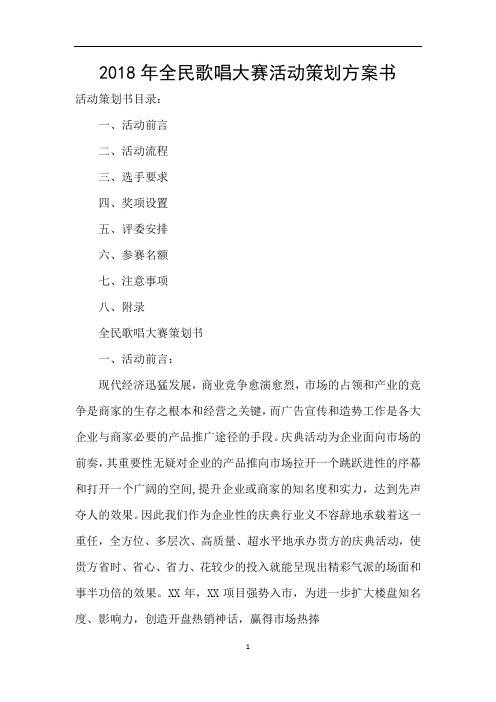 2018 年全民歌唱大赛活动策划方案书

活动策划书目录：

一、活动前言

二、活动流程

三、选手要求

四、奖项设置

五、评委安排

六、参赛名额

七、注意事项

八、附录

全民歌唱大赛策划书

一、活动前言：

现代经济迅猛发展，商业竞争愈演愈烈，市场的占领和产业的竞争是商家的生存之根本和经营之关键，而广告宣传和造势工作是各大企业与商家必要的产品推广途径的手段。庆典活动为企业面向市场的前奏，其重要性无疑对企业的产品推向市场拉开一个跳跃进性的序幕和打开一个广阔的空间，提升企业或商家的知名度和实力，达到先声夺人的效果。因此我们作为企业性的庆典行业义不容辞地承载着这一重任，全方位、多层次、高质量、超水平地承办贵方的庆典活动，使贵方省时、省心、省力、花较少的投入就能呈现出精彩气派的场面和事半功倍的效果。XX 年，XX 项目强势入市，为进一步扩大楼盘知名度、影响力，创造开盘热销神话，赢得市场热捧

1